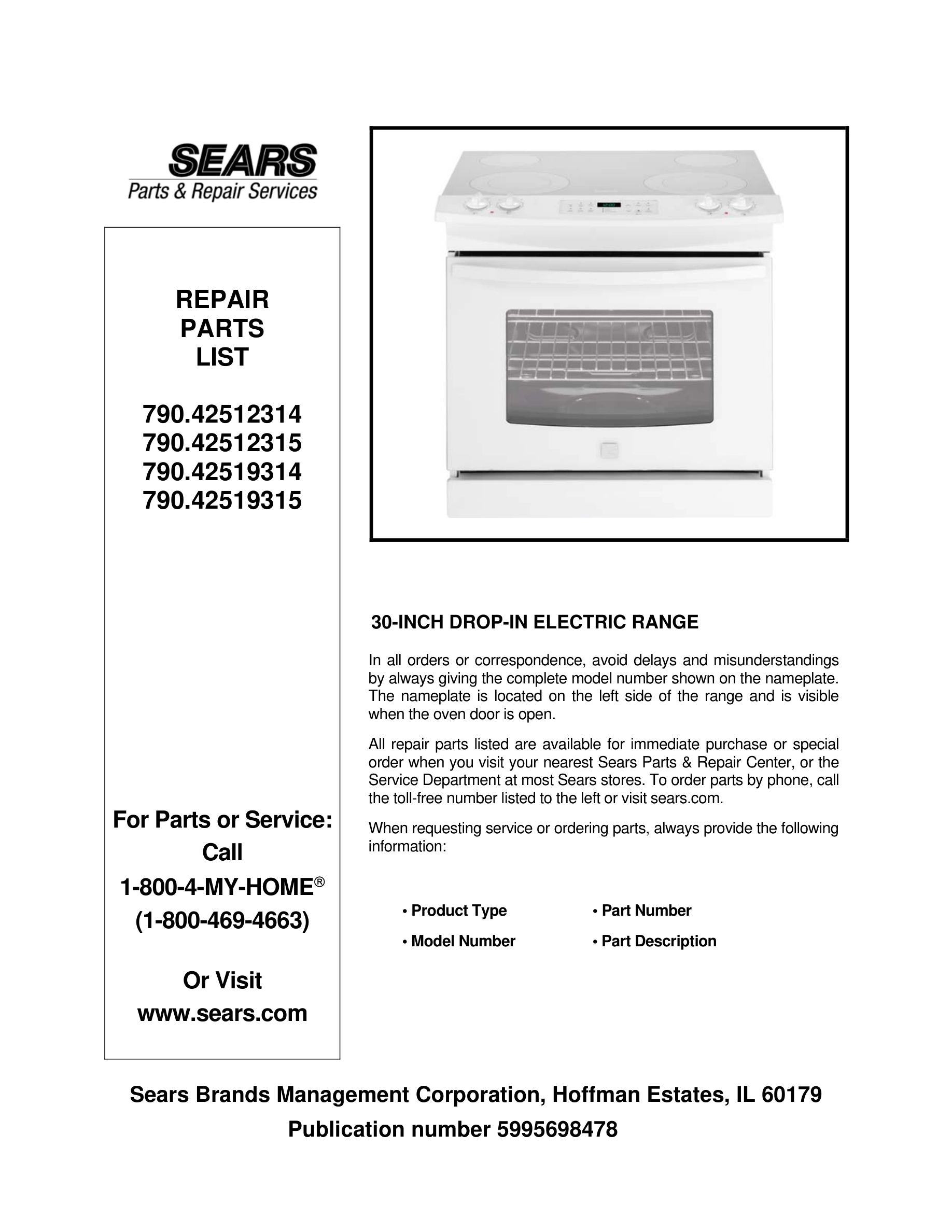 SEARS
Parts & Repair Services

REPAIR
PARTS
LIST

790.42512314
790.42512315
790.42519314
790.42519315

For Parts or Service:
Call
1-800-4-MY-HOME®
(1-800-469-4663)

Or Visit
www.sears.com

30-INCH DROP-IN ELECTRIC RANGE

In all orders or correspondence, avoid delays and misunderstandings by always giving the complete model number shown on the nameplate. The nameplate is located on the left side of the range and is visible when the oven door is open.

All repair parts listed are available for immediate purchase or special order when you visit your nearest Sears Parts & Repair Center, or the Service Department at most Sears stores. To order parts by phone, call the toll-free number listed to the left or visit sears.com.

When requesting service or ordering parts, always provide the following information:

• Product Type
• Model Number
• Part Number
• Part Description

Sears Brands Management Corporation, Hoffman Estates, IL 60179
Publication number 5995698478